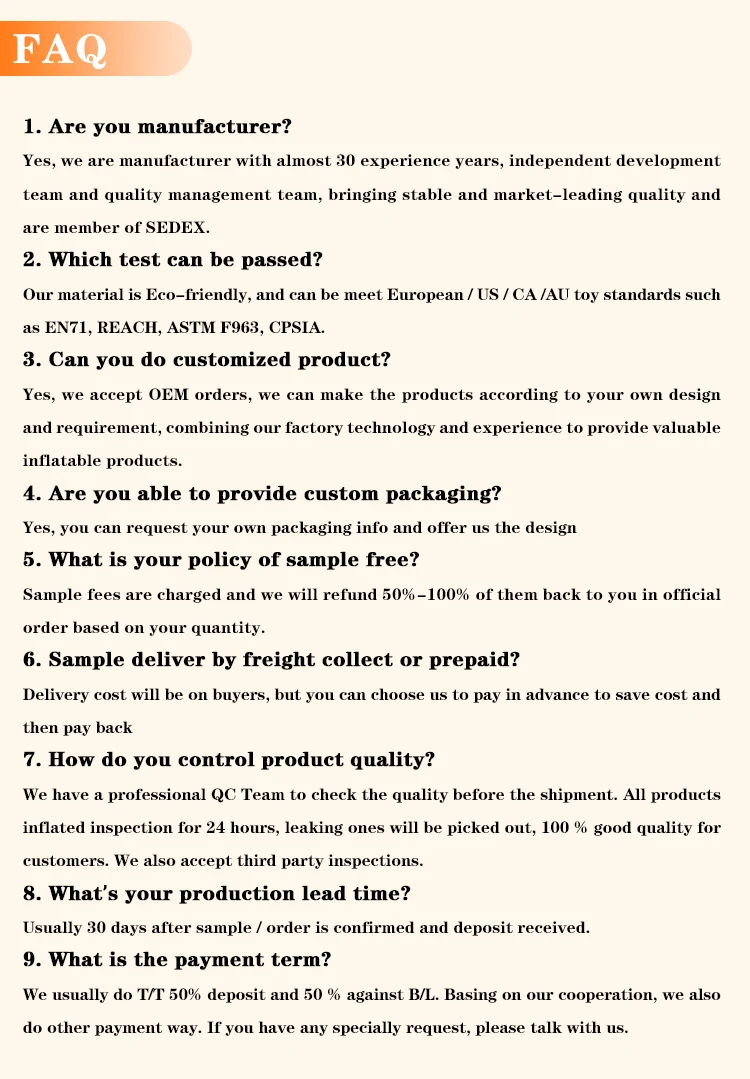 FAQ

1. Are you manufacturer?
Yes, we are manufacturer with almost 30 experience years, independent development team and quality management team, bringing stable and market-leading quality and are member of SEDEX.

2. Which test can be passed?
Our material is Eco-friendly, and can be meet European / US / CA /AU toy standards such as EN71, REACH, ASTM F963, CPSIA.

3. Can you do customized product?
Yes, we accept OEM orders, we can make the products according to your own design and requirement, combining our factory technology and experience to provide valuable inflatable products.

4. Are you able to provide custom packaging?
Yes, you can request your own packaging info and offer us the design

5. What is your policy of sample free?
Sample fees are charged and we will refund 50%-100% of them back to you in official order based on your quantity.

6. Sample deliver by freight collect or prepaid?
Delivery cost will be on buyers, but you can choose us to pay in advance to save cost and then pay back

7. How do you control product quality?
We have a professional QC Team to check the quality before the shipment. All products inflated inspection for 24 hours, leaking ones will be picked out, 100 % good quality for customers. We also accept third party inspections.

8. What's your production lead time?
Usually 30 days after sample / order is confirmed and deposit received.

9. What is the payment term?
We usually do T/T 50% deposit and 50 % against B/L. Basing on our cooperation, we also do other payment way. If you have any specially request, please talk with us.